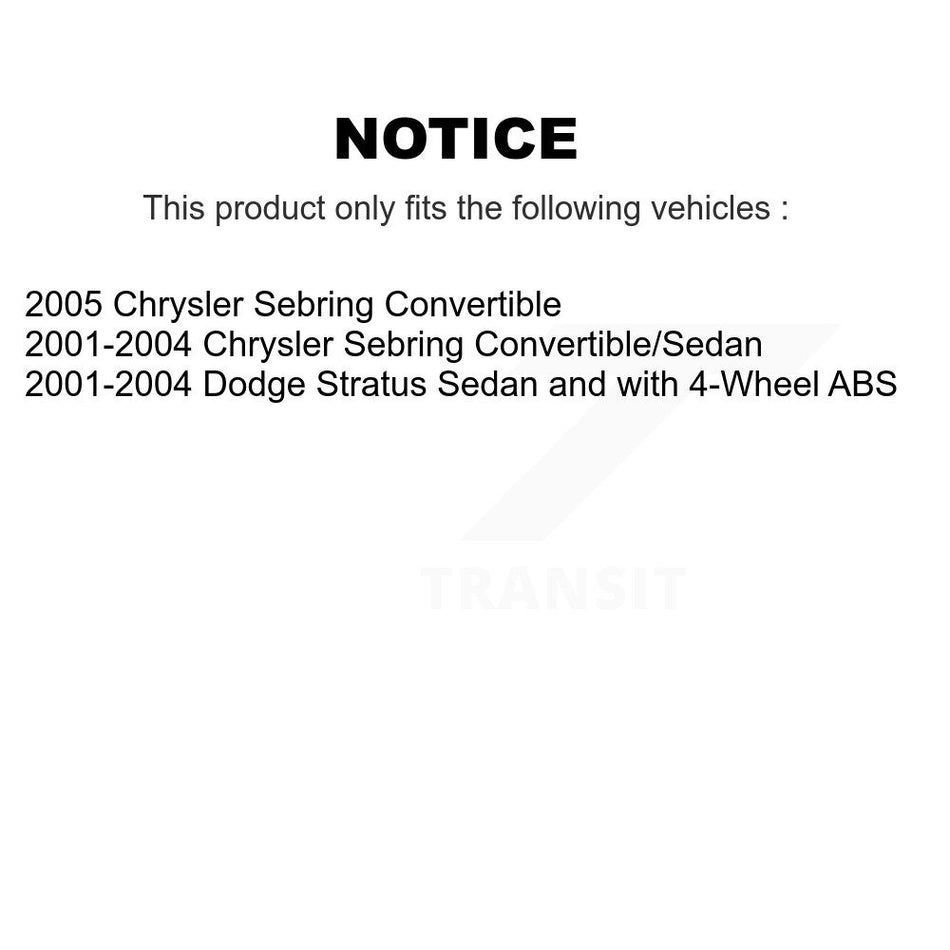 NOTICE

This product only fits the following vehicles :

2005 Chrysler Sebring Convertible
2001-2004 Chrysler Sebring Convertible/Sedan
2001-2004 Dodge Stratus Sedan and with 4-Wheel ABS

TRANSIT